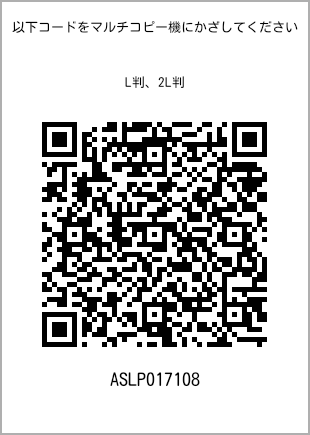 以下コードをマルチコピー機にかざしてください

L判、2L判

ASLP017108